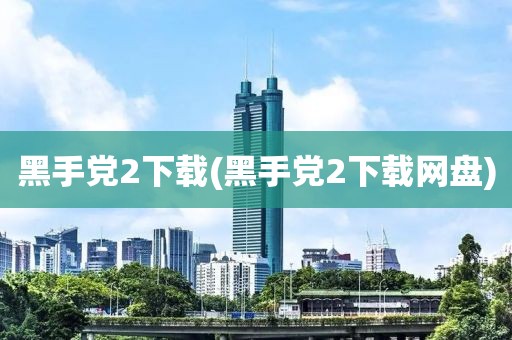 黑手党2下载(黑手党2下载网盘)